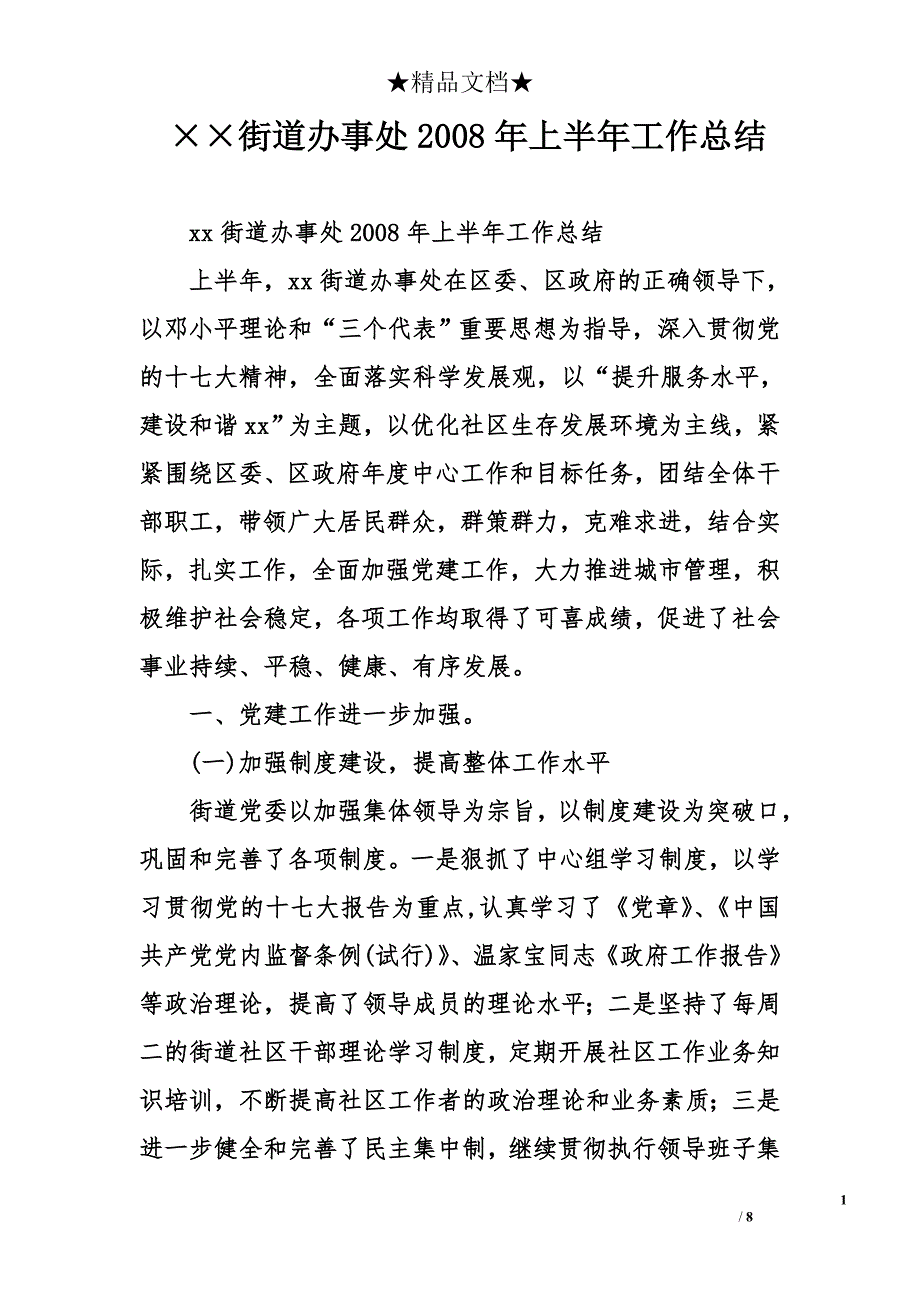 ★精品文档★

××街道办事处2008年上半年工作总结

xx街道办事处2008年上半年工作总结

上半年，xx街道办事处在区委、区政府的正确领导下，以邓小平理论和“三个代表”重要思想为指导，深入贯彻党的十七大精神，全面落实科学发展观，以“提升服务水平，建设和谐xx”为主题，以优化社区生存发展环境为主线，紧紧围绕区委、区政府年度中心工作和目标任务，团结全体干部职工，带领广大居民群众，群策群力，克难求进，结合实际，扎实工作，全面加强党建工作，大力推进城市管理，积极维护社会稳定，各项工作均取得了可喜成绩，促进了社会事业持续、平稳、健康、有序发展。

一、党建工作进一步加强。

(一)加强制度建设，提高整体工作水平

街道党委以加强集体领导为宗旨，以制度建设为突破口，巩固和完善了各项制度。一是狠抓了中心组学习制度，以学习贯彻党的十七大报告为重点,认真学习了《党章》、《中国共产党党内监督条例(试行)》、温家宝同志《政府工作报告》等政治理论，提高了领导成员的理论水平；二是坚持了每周二的街道社区干部理论学习制度，定期开展社区工作业务知识培训，不断提高社区工作者的政治理论和业务素质；三是进一步健全和完善了民主集中制，继续贯彻执行领导班子集

1

/ 8